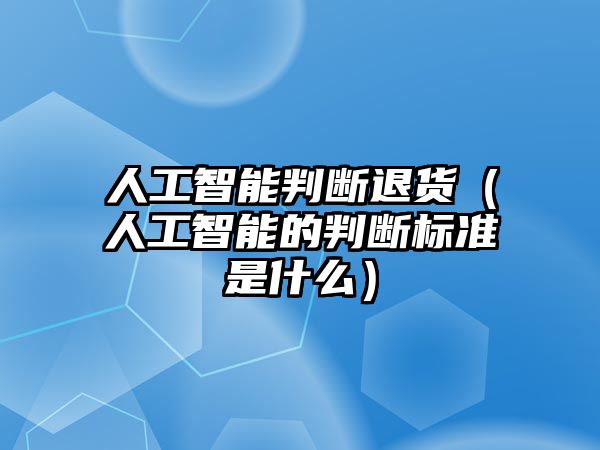 人工智能判断退货（人工智能的判断标准是什么）